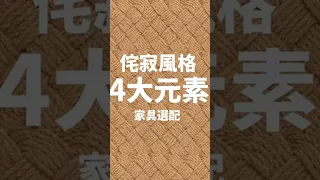 侘寂風格
4大元素
家具選配